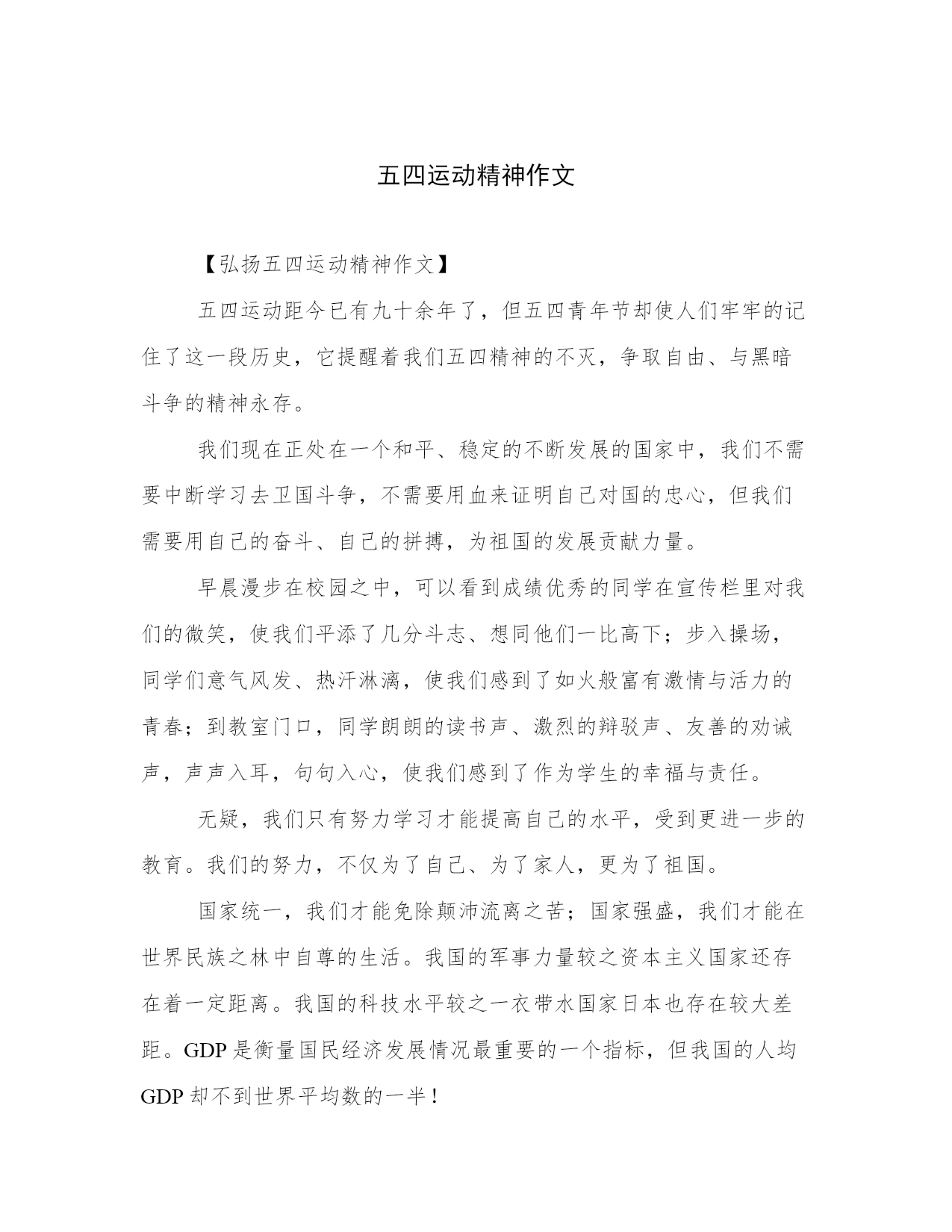 五四运动精神作文

【弘扬五四运动精神作文】

五四运动距今已有九十余年了，但五四青年节却使人们牢牢的记住了这一段历史，它提醒着我们五四精神的不灭，争取自由、与黑暗斗争的精神永存。

我们现在正处在一个和平、稳定的不断发展的国家中，我们不需要中断学习去卫国斗争，不需要用血来证明自己对国的忠心，但我们需要用自己的奋斗、自己的拼搏，为祖国的发展贡献力量。

早晨漫步在校园之中，可以看到成绩优秀的同学在宣传栏里对我们的微笑，使我们平添了几分斗志、想同他们一比高下；步入操场，同学们意气风发、热汗淋漓，使我们感到了如火般富有激情与活力的青春；到教室门口，同学朗朗的读书声、激烈的辩驳声、友善的劝诫声，声声入耳，句句入心，使我们感到了作为学生的幸福与责任。

无疑，我们只有努力学习才能提高自己的水平，受到更进一步的教育。我们的努力，不仅为了自己、为了家人，更为了祖国。

国家统一，我们才能免除颠沛流离之苦；国家强盛，我们才能在世界民族之林中自尊的生活。我国的军事力量较之资本主义国家还存在着一定距离。我国的科技水平较之一衣带水国家日本也存在较大差距。GDP 是衡量国民经济发展情况最重要的一个指标，但我国的人均 GDP 却不到世界平均数的一半！